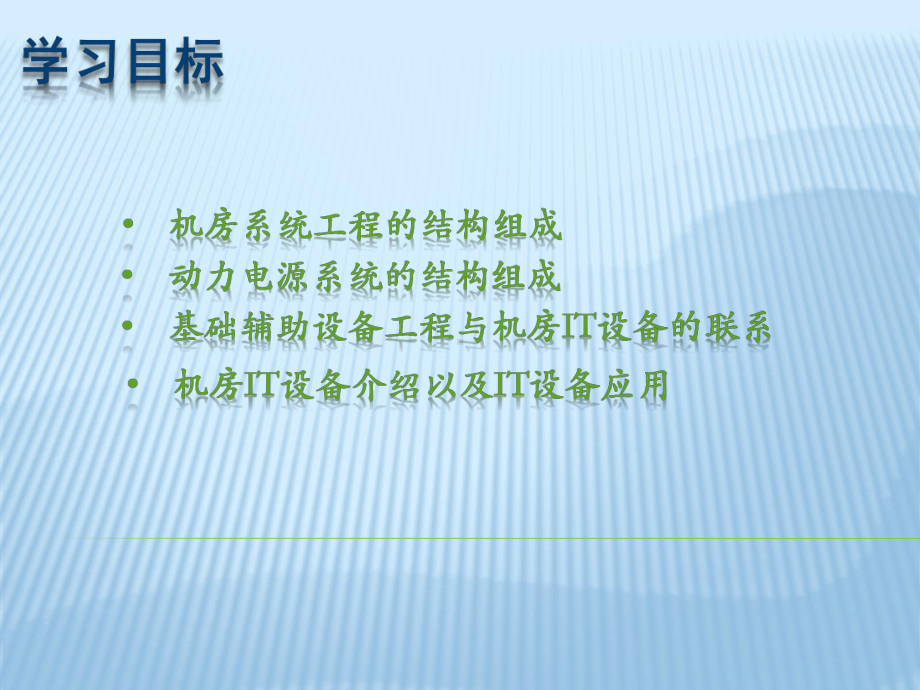 学习目标

• 机房系统工程的结构组成
• 动力电源系统的结构组成
• 基础辅助设备工程与机房IT设备的联系
• 机房IT设备介绍以及IT设备应用